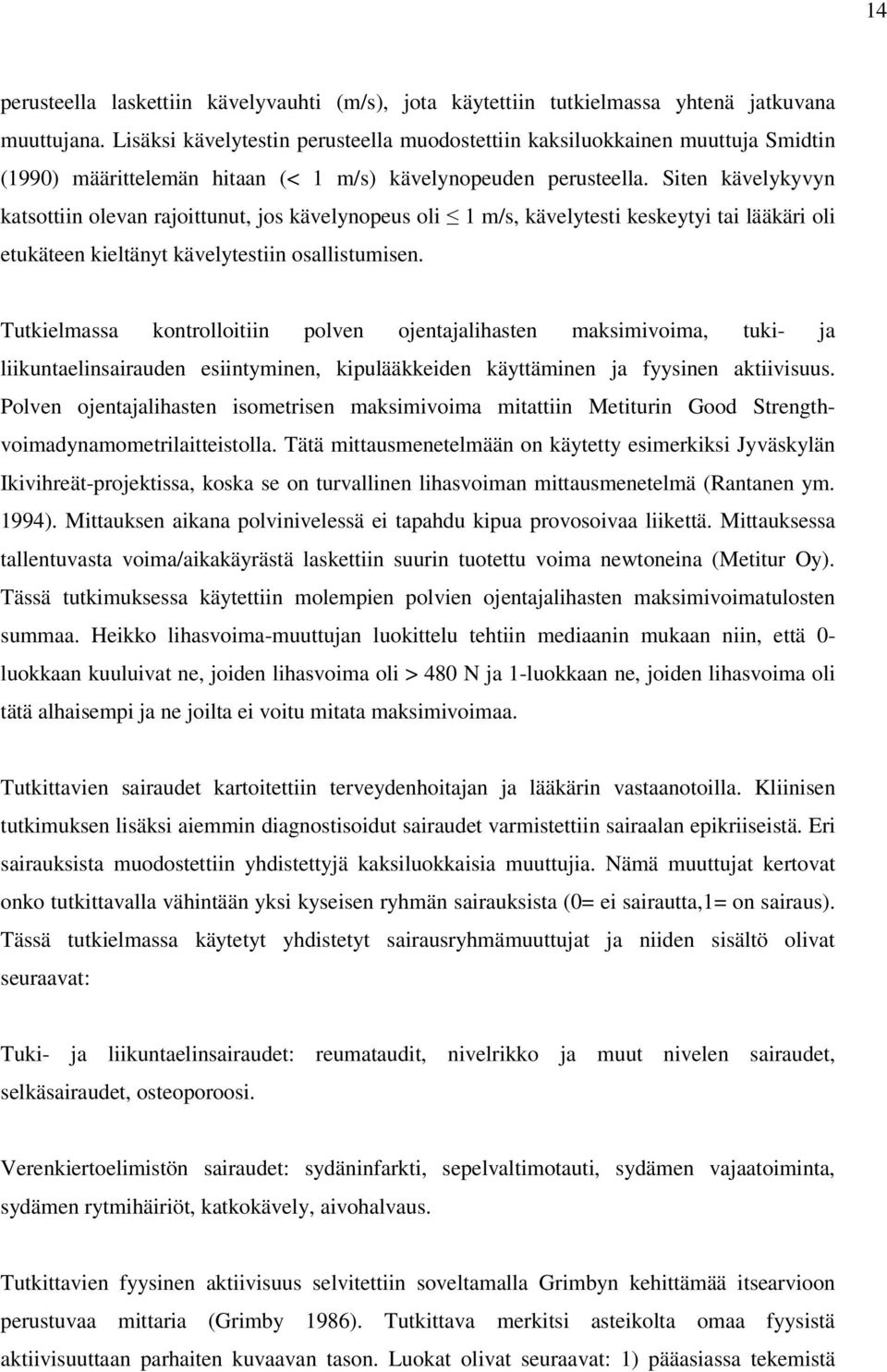 14

perusteella laskettiin kävelyvauhti (m/s), jota käytettiin tutkielmassa yhtenä jatkuvana muuttujana. Lisäksi kävelytestin perusteella muodostettiin kaksiluokkainen muuttuja Smidtin (1990) määrittelemän hitaan (< 1 m/s) kävelynopeuden perusteella. Siten kävelykyvyn katsottiin olevan rajoittunut, jos kävelynopeus oli $\leq$ 1 m/s, kävelytesti keskeytyi tai lääkäri oli etukäteen kieltänyt kävelytestiin osallistumisen.

Tutkielmassa kontrolloitiin polven ojentajalihasten maksimivoima, tuki- ja liikuntaelinsairauden esiintyminen, kipulääkkeiden käyttäminen ja fyysinen aktiivisuus. Polven ojentajalihasten isometrisen maksimivoima mitattiin Metiturin Good Strength-voimadynamometrilaitteistolla. Tätä mittausmenetelmään on käytetty esimerkiksi Jyväskylän Ikivihreät-projektissa, koska se on turvallinen lihasvoiman mittausmenetelmä (Rantanen ym. 1994). Mittauksen aikana polvinivelessä ei tapahdu kipua provosoivaa liikettä. Mittauksessa tallentuvasta voima/aikakäyrästä laskettiin suurin tuotettu voima newtoneina (Metitur Oy). Tässä tutkimuksessa käytettiin molempien polvien ojentajalihasten maksimivoimatulosten summaa. Heikko lihasvoima-muuttujan luokittelu tehtiin mediaanin mukaan niin, että 0-luokkaan kuuluivat ne, joiden lihasvoima oli > 480 N ja 1-luokkaan ne, joiden lihasvoima oli tätä alhaisempi ja ne joilta ei voitu mitata maksimivoimaa.

Tutkittavien sairaudet kartoitettiin terveydenhoitajan ja lääkärin vastaanotoilla. Kliinisen tutkimuksen lisäksi aiemmin diagnostisoidut sairaudet varmistettiin sairaalan epikriiseistä. Eri sairauksista muodostettiin yhdistettyjä kaksiluokkaisia muuttujia. Nämä muuttujat kertovat onko tutkittavalla vähintään yksi kyseisen ryhmän sairauksista (0= ei sairautta,1= on sairaus). Tässä tutkielmassa käytetyt yhdistetyt sairausryhmämuuttujat ja niiden sisältö olivat seuraavat:

Tuki- ja liikuntaelinsairaudet: reumataudit, nivelrikko ja muut nivelen sairaudet, selkäsairaudet, osteoporoosi.

Verenkiertoelimistön sairaudet: sydäninfarkti, sepelvaltimotauti, sydämen vajaatoiminta, sydämen rytmihäiriöt, katkokävely, aivohalvaus.

Tutkittavien fyysinen aktiivisuus selvitettiin soveltamalla Grimbyn kehittämää itsearvioon perustuvaa mittaria (Grimby 1986). Tutkittava merkitsi asteikolta omaa fyysistä aktiivisuuttaan parhaiten kuvaavan tason. Luokat olivat seuraavat: 1) pääasiassa tekemistä